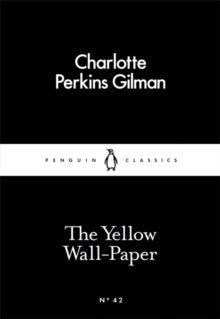 Charlotte Perkins Gilman

PENGUIN CLASSICS

The Yellow Wall-Paper

Nº 42